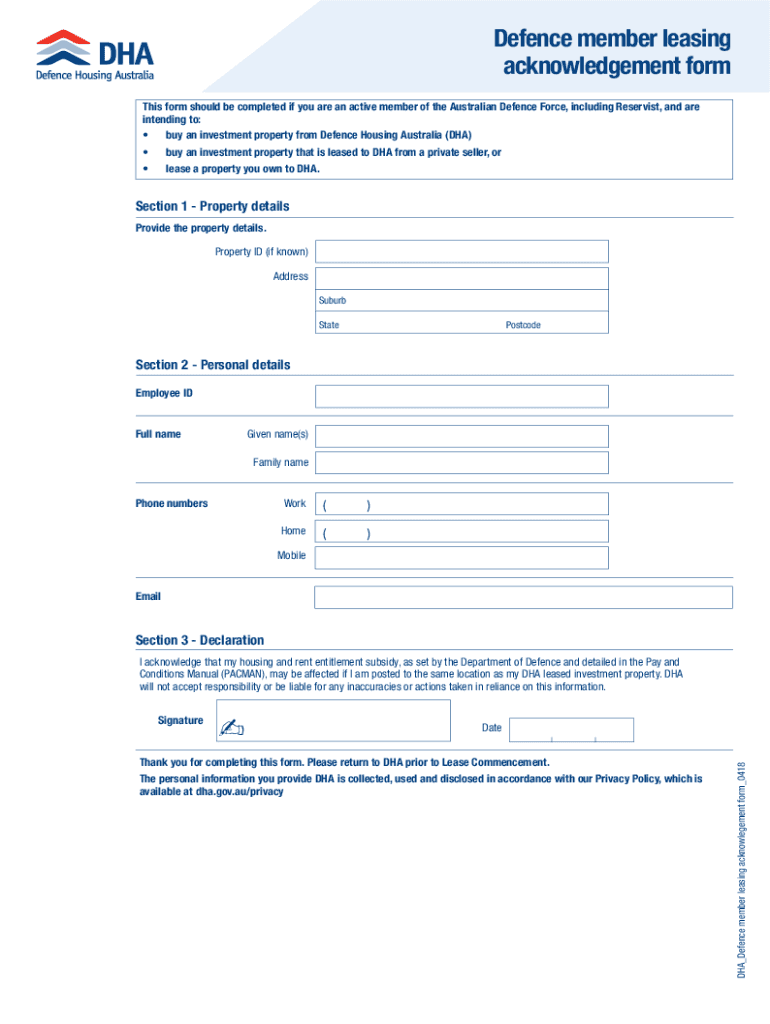 DHA
Defence Housing Australia

Defence member leasing acknowledgement form

This form should be completed if you are an active member of the Australian Defence Force, including Reservist, and are intending to:
• buy an investment property from Defence Housing Australia (DHA)
• buy an investment property that is leased to DHA from a private seller, or
• lease a property you own to DHA.

Section 1 - Property details

Provide the property details.

Property ID (if known)

Address

Suburb

State Postcode

Section 2 - Personal details

Employee ID

Full name Given name(s)

Family name

Phone numbers Work ( )

Home ( )

Mobile

Email

Section 3 - Declaration

I acknowledge that my housing and rent entitlement subsidy, as set by the Department of Defence and detailed in the Pay and Conditions Manual (PACMAN), may be affected if I am posted to the same location as my DHA leased investment property. DHA will not accept responsibility or be liable for any inaccuracies or actions taken in reliance on this information.

Signature

Date

Thank you for completing this form. Please return to DHA prior to Lease Commencement.

The personal information you provide DHA is collected, used and disclosed in accordance with our Privacy Policy, which is available at dha.gov.au/privacy

DHA_Defence member leasing acknowledgement form_0418